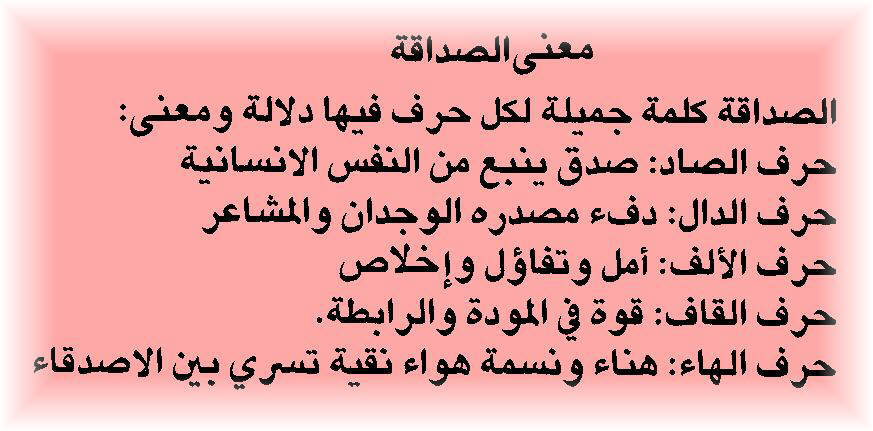 معنى الصداقة

الصداقة كلمة جميلة لكل حرف فيها دلالة ومعنى:
حرف الصاد: صدق ينبع من النفس الانسانية
حرف الدال: دفء مصدره الوجدان والمشاعر
حرف الألف: أمل وتفاؤل وإخلاص
حرف القاف: قوة في المودة والرابطة.
حرف الهاء: هناء ونسمة هواء نقية تسري بين الاصدقاء